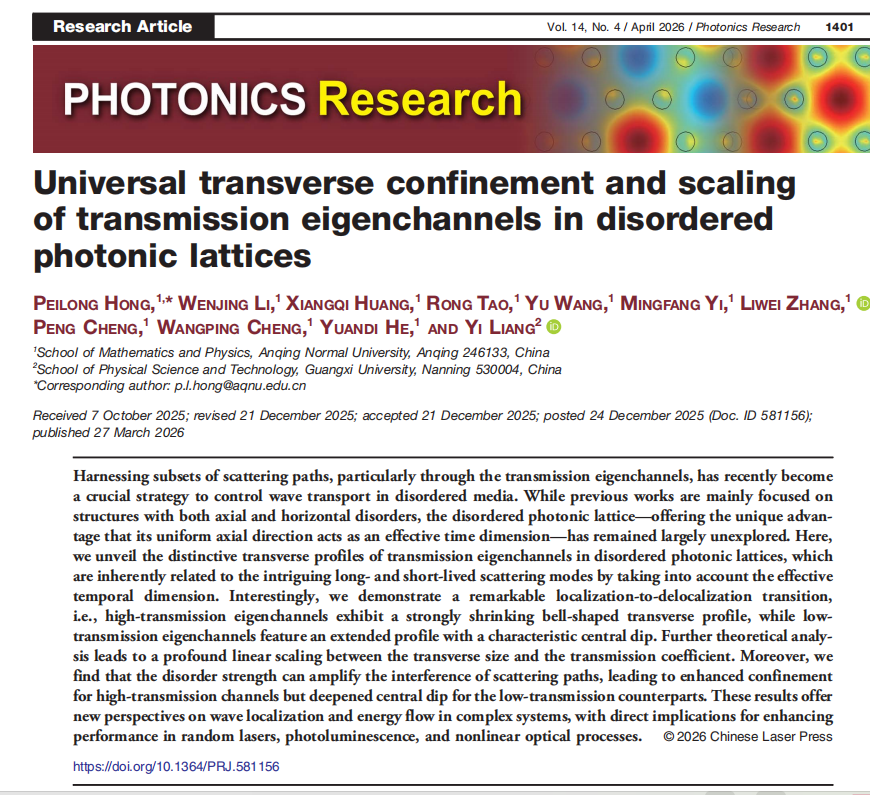 Research Article

Vol. 14, No. 4 / April 2026 / Photonics Research 1401

PHOTONICS Research

Universal transverse confinement and scaling of transmission eigenchannels in disordered photonic lattices

PEILONG HONG,$^{1,*}$ WENJING LI,$^{1}$ XIANGQI HUANG,$^{1}$ RONG TAO,$^{1}$ YU WANG,$^{1}$ MINGFANG YI,$^{1}$ LIWEI ZHANG,$^{1}$ PENG CHENG,$^{1}$ WANGPING CHENG,$^{1}$ YUANDI HE,$^{1}$ AND YI LIANG$^{2}$

$^{1}$School of Mathematics and Physics, Anqing Normal University, Anqing 246133, China
$^{2}$School of Physical Science and Technology, Guangxi University, Nanning 530004, China
*Corresponding author: p.l.hong@aqnu.edu.cn

Received 7 October 2025; revised 21 December 2025; accepted 21 December 2025; posted 24 December 2025 (Doc. ID 581156); published 27 March 2026

Harnessing subsets of scattering paths, particularly through the transmission eigenchannels, has recently become a crucial strategy to control wave transport in disordered media. While previous works are mainly focused on structures with both axial and horizontal disorders, the disordered photonic lattice—offering the unique advantage that its uniform axial direction acts as an effective time dimension—has remained largely unexplored. Here, we unveil the distinctive transverse profiles of transmission eigenchannels in disordered photonic lattices, which are inherently related to the intriguing long- and short-lived scattering modes by taking into account the effective temporal dimension. Interestingly, we demonstrate a remarkable localization-to-delocalization transition, i.e., high-transmission eigenchannels exhibit a strongly shrinking bell-shaped transverse profile, while low-transmission eigenchannels feature an extended profile with a characteristic central dip. Further theoretical analysis leads to a profound linear scaling between the transverse size and the transmission coefficient. Moreover, we find that the disorder strength can amplify the interference of scattering paths, leading to enhanced confinement for high-transmission channels but deepened central dip for the low-transmission counterparts. These results offer new perspectives on wave localization and energy flow in complex systems, with direct implications for enhancing performance in random lasers, photoluminescence, and nonlinear optical processes. © 2026 Chinese Laser Press

https://doi.org/10.1364/PRJ.581156